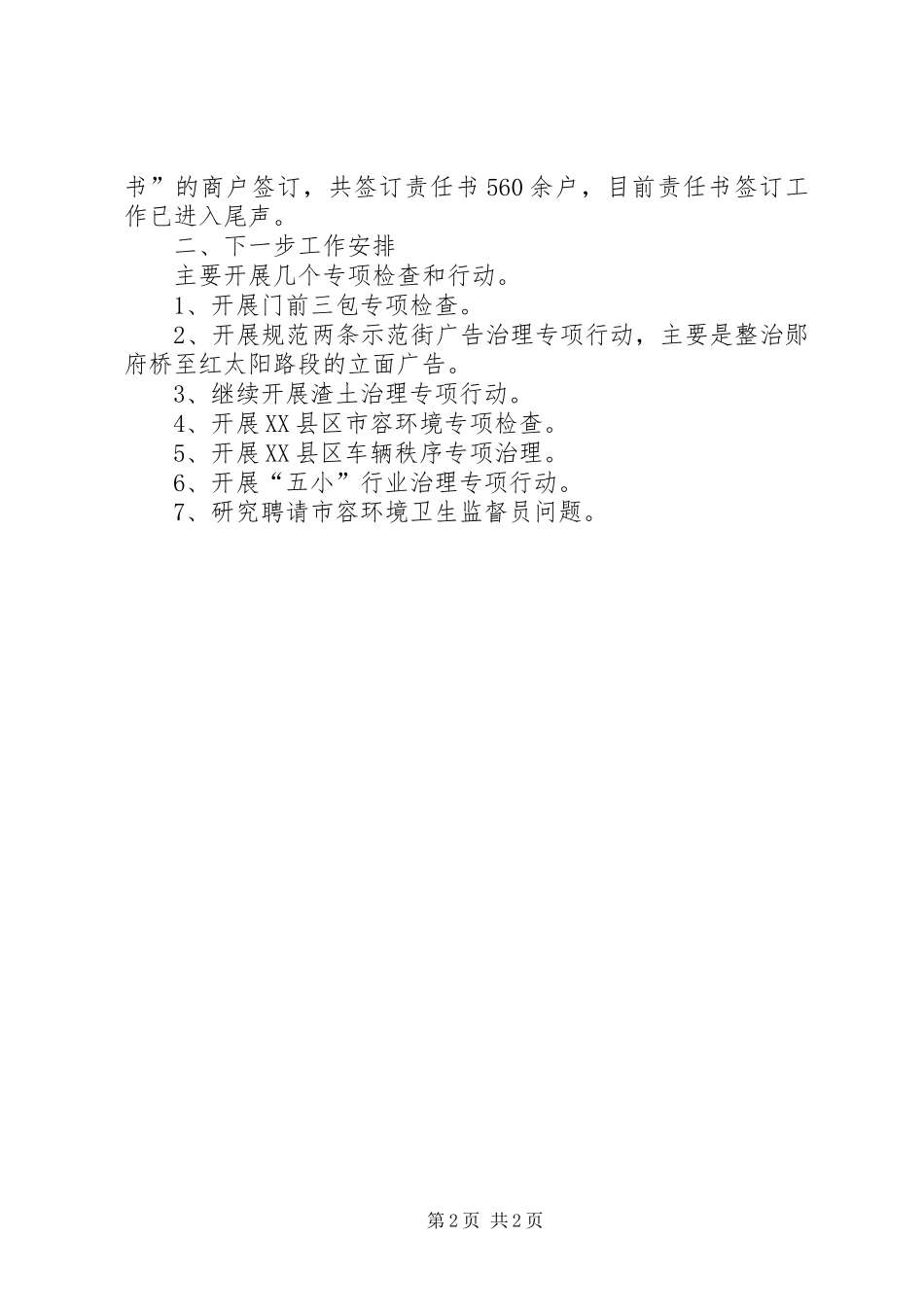 书”的商户签订，共签订责任书560余户，目前责任书签订工作已进入尾声。

二、下一步工作安排

主要开展几个专项检查和行动。

1、开展门前三包专项检查。

2、开展规范两条示范街广告治理专项行动，主要是整治郧府桥至红太阳路段的立面广告。

3、继续开展渣土治理专项行动。

4、开展XX县区市容环境专项检查。

5、开展XX县区车辆秩序专项治理。

6、开展“五小”行业治理专项行动。

7、研究聘请市容环境卫生监督员问题。

第2页 共2页